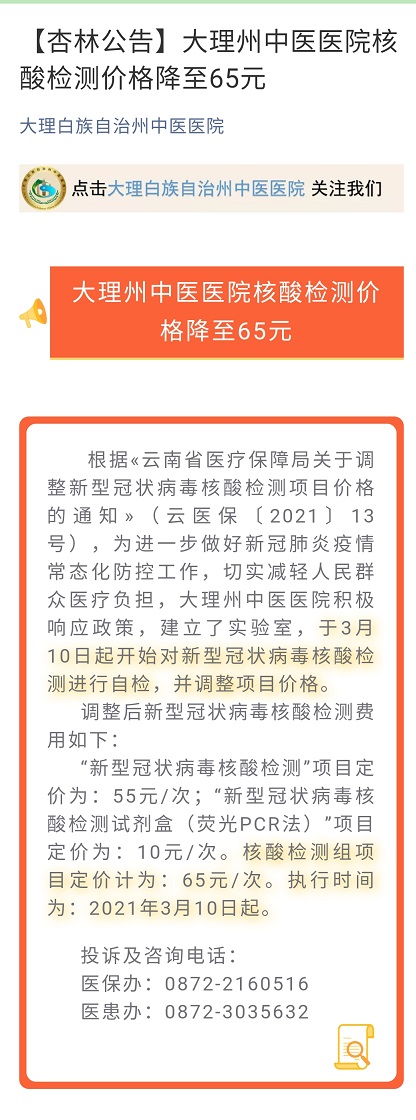 【杏林公告】大理州中医医院核酸检测价格降至65元

大理白族自治州中医医院

点击大理白族自治州中医医院 关注我们

大理州中医医院核酸检测价格降至65元

根据«云南省医疗保障局关于调整新型冠状病毒核酸检测项目价格的通知»（云医保〔2021〕13号），为进一步做好新冠肺炎疫情常态化防控工作，切实减轻人民群众医疗负担，大理州中医医院积极响应政策，建立了实验室，于3月10日起开始对新型冠状病毒核酸检测进行自检，并调整项目价格。

调整后新型冠状病毒核酸检测费用如下：

“新型冠状病毒核酸检测”项目定价为：55元/次；“新型冠状病毒核酸检测试剂盒（荧光PCR法）”项目定价为：10元/次。核酸检测组项目定价计为：65元/次。执行时间为：2021年3月10日起。

投诉及咨询电话：
医保办：0872-2160516
医患办：0872-3035632